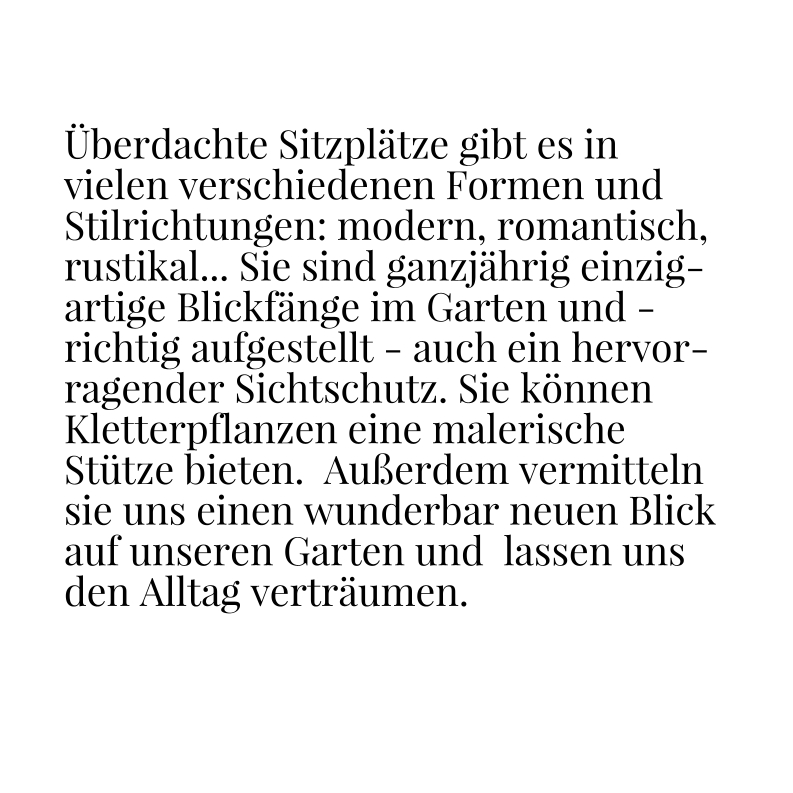 Überdachte Sitzplätze gibt es in vielen verschiedenen Formen und Stilrichtungen: modern, romantisch, rustikal... Sie sind ganzjährig einzigartige Blickfänge im Garten und - richtig aufgestellt - auch ein hervorragender Sichtschutz. Sie können Kletterpflanzen eine malerische Stütze bieten. Außerdem vermitteln sie uns einen wunderbar neuen Blick auf unseren Garten und lassen uns den Alltag verträumen.